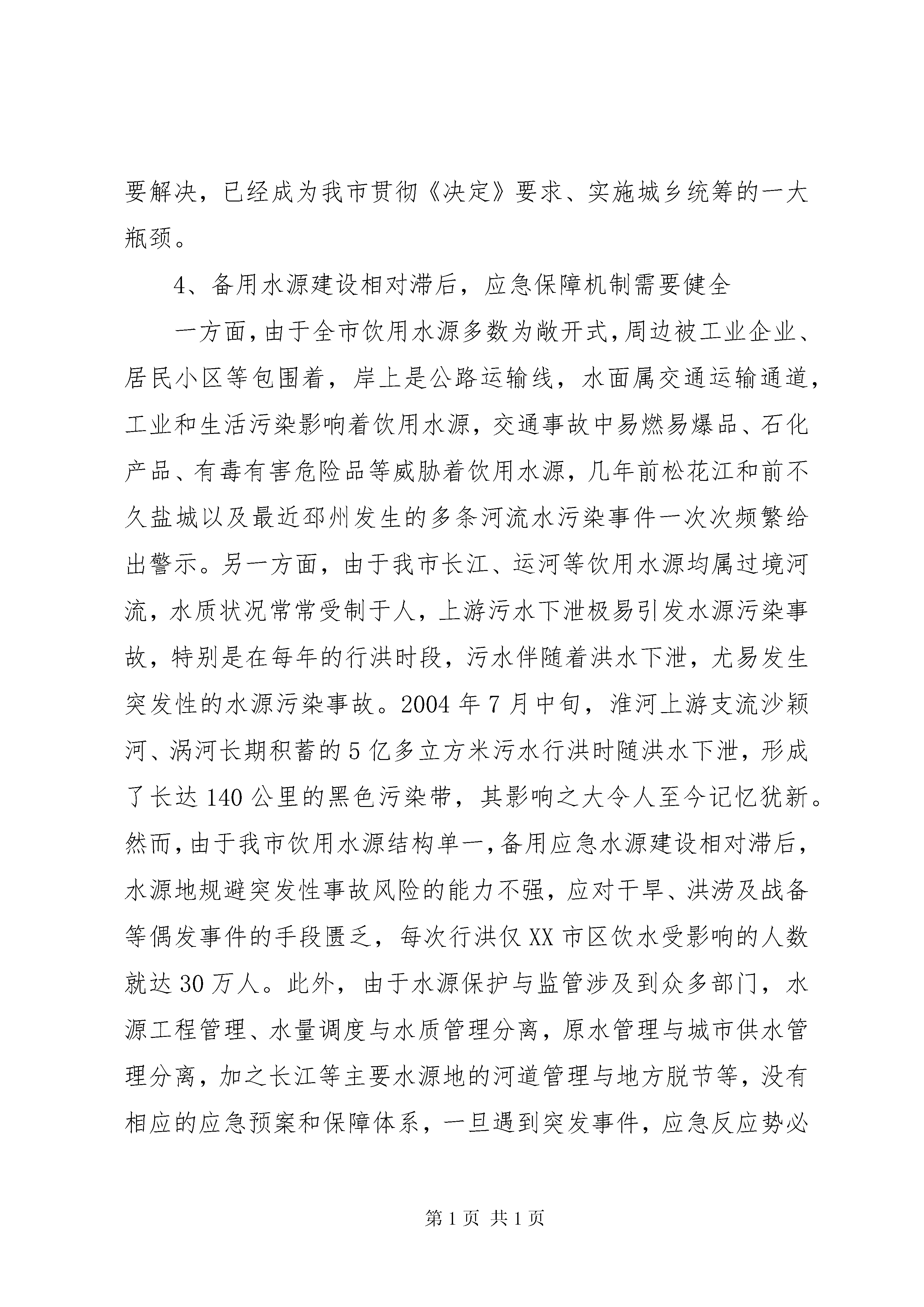 要解决，已经成为我市贯彻《决定》要求、实施城乡统筹的一大瓶颈。

4、备用水源建设相对滞后，应急保障机制需要健全

一方面，由于全市饮用水源多数为敞开式，周边被工业企业、居民小区等包围着，岸上是公路运输线，水面属交通运输通道，工业和生活污染影响着饮用水源，交通事故中易燃易爆品、石化产品、有毒有害危险品等威胁着饮用水源，几年前松花江和前不久盐城以及最近邳州发生的多条河流水污染事件一次次频繁给出警示。另一方面，由于我市长江、运河等饮用水源均属过境河流，水质状况常常受制于人，上游污水下泄极易引发水源污染事故，特别是在每年的行洪时段，污水伴随着洪水下泄，尤易发生突发性的水源污染事故。2004 年 7 月中旬，淮河上游支流沙颖河、涡河长期积蓄的 5 亿多立方米污水行洪时随洪水下泄，形成了长达 140 公里的黑色污染带，其影响之大令人至今记忆犹新。然而，由于我市饮用水源结构单一，备用应急水源建设相对滞后，水源地规避突发性事故风险的能力不强，应对干旱、洪涝及战备等偶发事件的手段匮乏，每次行洪仅 XX 市区饮水受影响的人数就达 30 万人。此外，由于水源保护与监管涉及到众多部门，水源工程管理、水量调度与水质管理分离，原水管理与城市供水管理分离，加之长江等主要水源地的河道管理与地方脱节等，没有相应的应急预案和保障体系，一旦遇到突发事件，应急反应势必

第 1 页 共 1 页